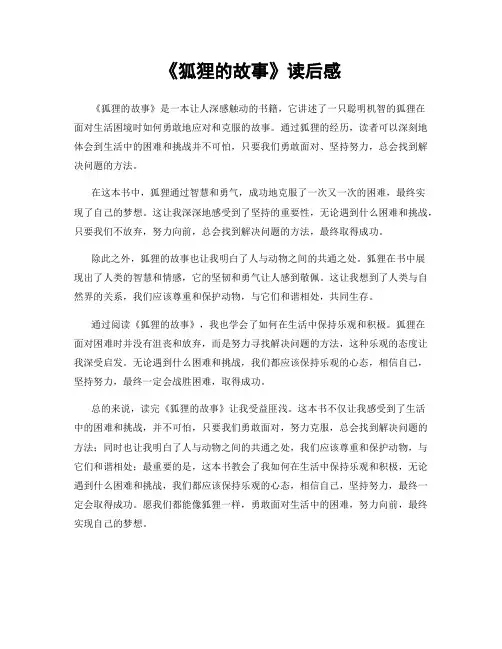 《狐狸的故事》读后感

《狐狸的故事》是一本让人深感触动的书籍，它讲述了一只聪明机智的狐狸在面对生活困境时如何勇敢地应对和克服的故事。通过狐狸的经历，读者可以深刻地体会到生活中的困难和挑战并不可怕，只要我们勇敢面对、坚持努力，总会找到解决问题的方法。

在这本书中，狐狸通过智慧和勇气，成功地克服了一次又一次的困难，最终实现了自己的梦想。这让我深深地感受到了坚持的重要性，无论遇到什么困难和挑战，只要我们不放弃，努力向前，总会找到解决问题的方法，最终取得成功。

除此之外，狐狸的故事也让我明白了人与动物之间的共通之处。狐狸在书中展现出了人类的智慧和情感，它的坚韧和勇气让人感到敬佩。这让我想到了人类与自然界的关系，我们应该尊重和保护动物，与它们和谐相处，共同生存。

通过阅读《狐狸的故事》，我也学会了如何在生活中保持乐观和积极。狐狸在面对困难时并没有沮丧和放弃，而是努力寻找解决问题的方法，这种乐观的态度让我深受启发。无论遇到什么困难和挑战，我们都应该保持乐观的心态，相信自己，坚持努力，最终一定会战胜困难，取得成功。

总的来说，读完《狐狸的故事》让我受益匪浅。这本书不仅让我感受到了生活中的困难和挑战，并不可怕，只要我们勇敢面对，努力克服，总会找到解决问题的方法；同时也让我明白了人与动物之间的共通之处，我们应该尊重和保护动物，与它们和谐相处；最重要的是，这本书教会了我如何在生活中保持乐观和积极，无论遇到什么困难和挑战，我们都应该保持乐观的心态，相信自己，坚持努力，最终一定会取得成功。愿我们都能像狐狸一样，勇敢面对生活中的困难，努力向前，最终实现自己的梦想。